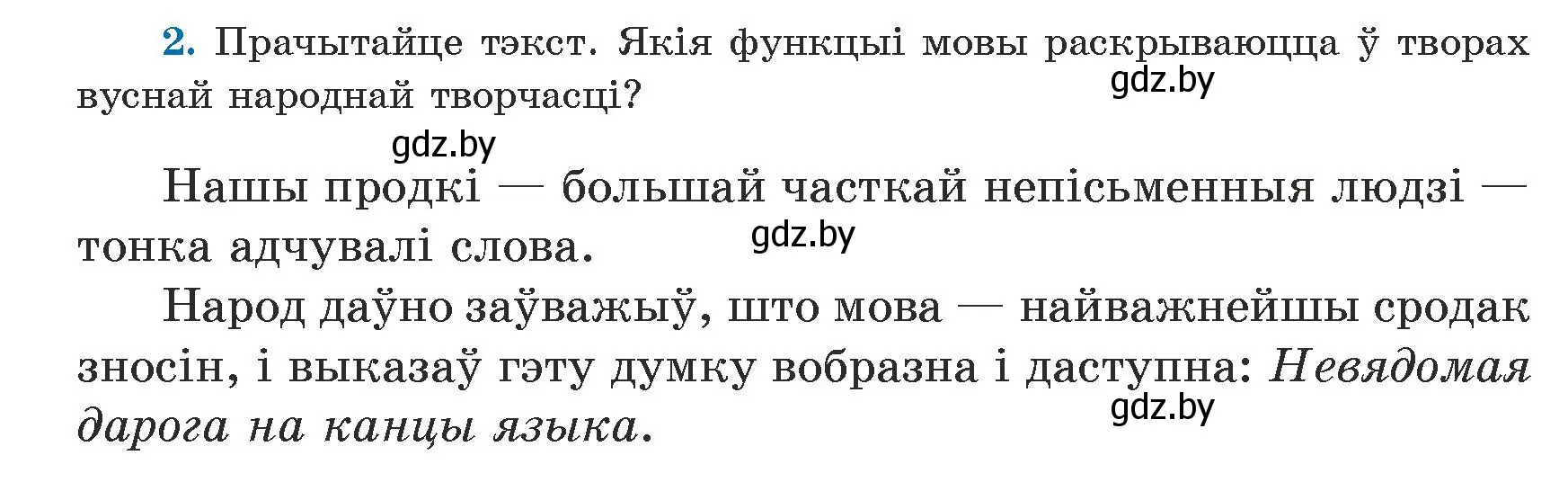 2. Прачытайце тэкст. Якія функцыі мовы раскрываюцца ў творах вуснай народнай творчасці?

gdz.by

gdz.by

Нашы продкі — большай часткай непісьменныя людзі — тонка адчувалі слова.

gdz.by

Народ даўно заўважыў, што мова — найважнейшы сродак зносін, і выказаў гэту думку вобразна і даступна: Невядомая дарога на канцы языка.

gdz.by